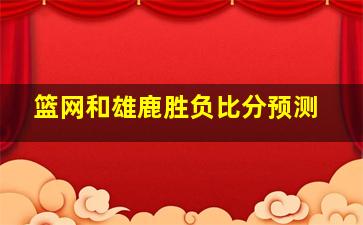 篮网和雄鹿胜负比分预测